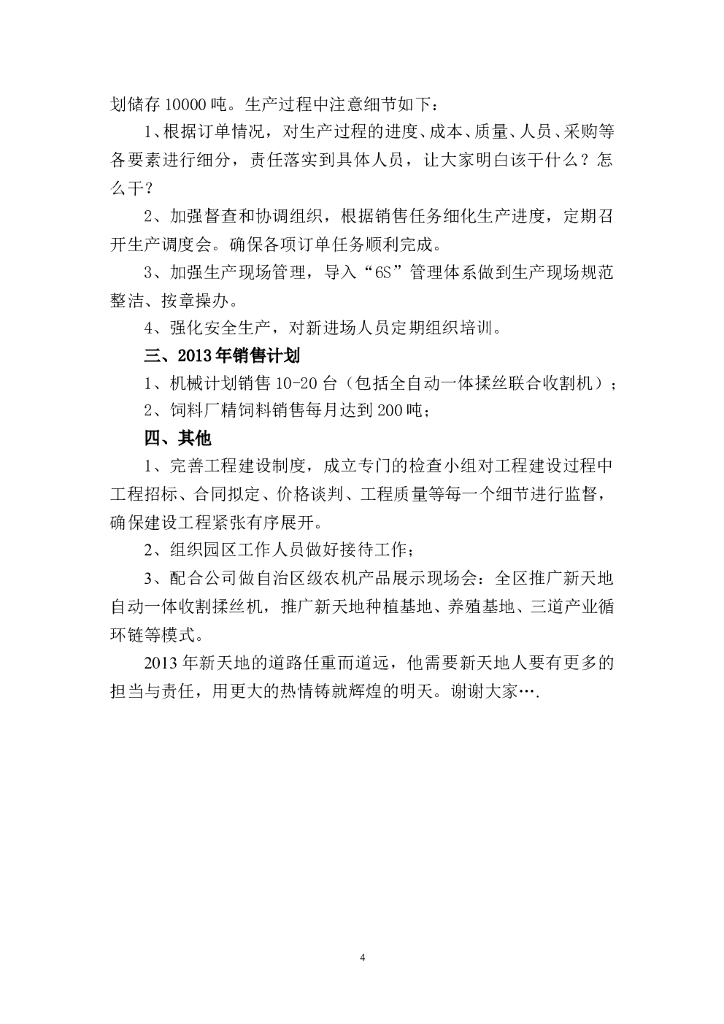 划储存 10000 吨。生产过程中注意细节如下：

1、根据订单情况，对生产过程的进度、成本、质量、人员、采购等各要素进行细分，责任落实到具体人员，让大家明白该干什么？怎么干？

2、加强督查和协调组织，根据销售任务细化生产进度，定期召开生产调度会。确保各项订单任务顺利完成。

3、加强生产现场管理，导入“6S”管理体系做到生产现场规范整洁、按章操办。

4、强化安全生产，对新进场人员定期组织培训。

三、2013 年销售计划

1、机械计划销售 10-20 台（包括全自动一体揉丝联合收割机）；

2、饲料厂精饲料销售每月达到 200 吨；

四、其他

1、完善工程建设制度，成立专门的检查小组对工程建设过程中工程招标、合同拟定、价格谈判、工程质量等每一个细节进行监督，确保建设工程紧张有序展开。

2、组织园区工作人员做好接待工作；

3、配合公司做自治区级农机产品展示现场会：全区推广新天地自动一体收割揉丝机，推广新天地种植基地、养殖基地、三道产业循环链等模式。

2013 年新天地的道路任重而道远，他需要新天地人要有更多的担当与责任，用更大的热情铸就辉煌的明天。谢谢大家….

4